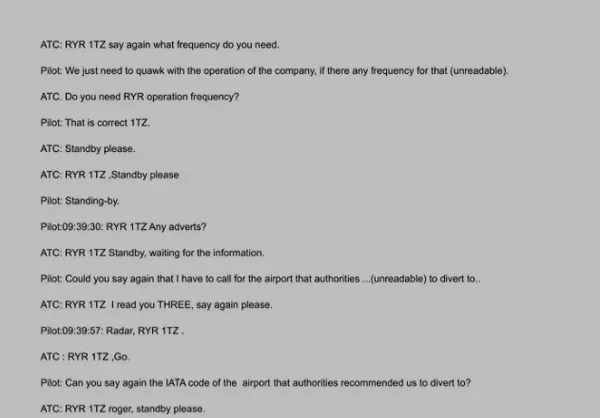 ATC: RYR 1TZ say again what frequency do you need.

Pilot: We just need to quawk with the operation of the company, if there any frequency for that (unreadable).

ATC. Do you need RYR operation frequency?

Pilot: That is correct 1TZ.

ATC: Standby please.

ATC: RYR 1TZ ,Standby please

Pilot: Standing-by.

Pilot:09:39:30: RYR 1TZ Any adverts?

ATC: RYR 1TZ Standby, waiting for the information.

Pilot: Could you say again that I have to call for the airport that authorities ...(unreadable) to divert to..

ATC: RYR 1TZ I read you THREE, say again please.

Pilot:09:39:57: Radar, RYR 1TZ .

ATC : RYR 1TZ ,Go.

Pilot: Can you say again the IATA code of the airport that authorities recommended us to divert to?

ATC: RYR 1TZ roger, standby please.